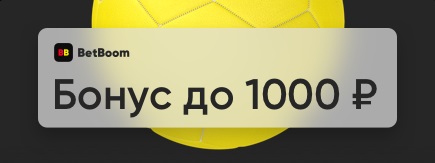 BB BetBoom

Бонус до 1000 ₽